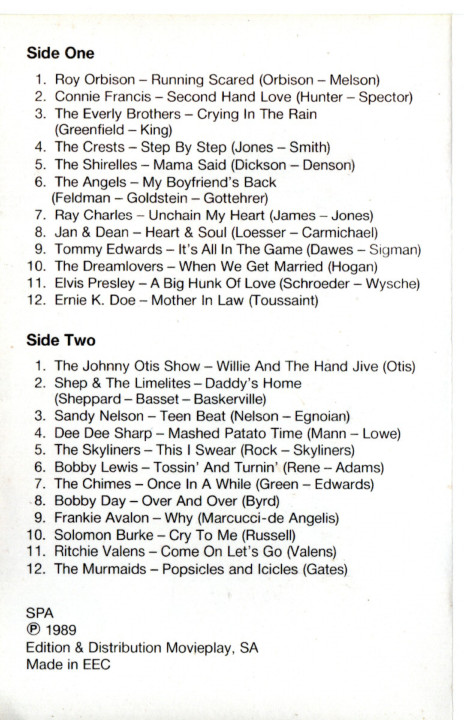 Side One

1. Roy Orbison – Running Scared (Orbison – Melson)
2. Connie Francis – Second Hand Love (Hunter – Spector)
3. The Everly Brothers – Crying In The Rain (Greenfield – King)
4. The Crests – Step By Step (Jones – Smith)
5. The Shirelles – Mama Said (Dickson – Denson)
6. The Angels – My Boyfriend's Back (Feldman – Goldstein – Gottehrer)
7. Ray Charles – Unchain My Heart (James – Jones)
8. Jan & Dean – Heart & Soul (Loesser – Carmichael)
9. Tommy Edwards – It's All In The Game (Dawes – Sigman)
10. The Dreamlovers – When We Get Married (Hogan)
11. Elvis Presley – A Big Hunk Of Love (Schroeder – Wysche)
12. Ernie K. Doe – Mother In Law (Toussaint)

Side Two

1. The Johnny Otis Show – Willie And The Hand Jive (Otis)
2. Shep & The Limelites – Daddy's Home (Sheppard – Basset – Baskerville)
3. Sandy Nelson – Teen Beat (Nelson – Egnoian)
4. Dee Dee Sharp – Mashed Patato Time (Mann – Lowe)
5. The Skyliners – This I Swear (Rock – Skyliners)
6. Bobby Lewis – Tossin' And Turnin' (Rene – Adams)
7. The Chimes – Once In A While (Green – Edwards)
8. Bobby Day – Over And Over (Byrd)
9. Frankie Avalon – Why (Marcucci-de Angelis)
10. Solomon Burke – Cry To Me (Russell)
11. Ritchie Valens – Come On Let's Go (Valens)
12. The Murmaids – Popsicles and Icicles (Gates)

SPA
℗ 1989
Edition & Distribution Movieplay, SA
Made in EEC